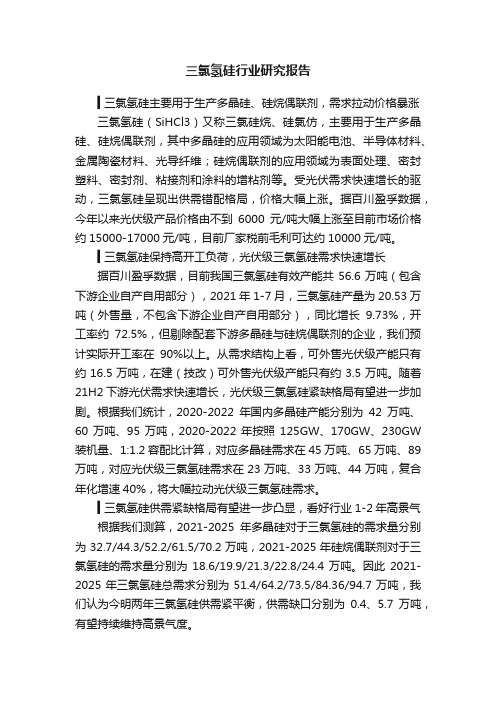 三氯氢硅行业研究报告

三氯氢硅主要用于生产多晶硅、硅烷偶联剂，需求拉动价格暴涨

三氯氢硅（SiHCl3）又称三氯硅烷、硅氯仿，主要用于生产多晶硅、硅烷偶联剂，其中多晶硅的应用领域为太阳能电池、半导体材料、金属陶瓷材料、光导纤维；硅烷偶联剂的应用领域为表面处理、密封塑料、密封剂、粘接剂和涂料的增粘剂等。受光伏需求快速增长的驱动，三氯氢硅呈现出供需错配格局，价格大幅上涨。据百川盈孚数据，今年以来光伏级产品价格由不到 6000 元/吨大幅上涨至目前市场价格约 15000-17000 元/吨，目前厂家税前毛利可达约 10000 元/吨。

三氯氢硅保持高开工负荷，光伏级三氯氢硅需求快速增长

据百川盈孚数据，目前我国三氯氢硅有效产能共 56.6 万吨（包含下游企业自产自用部分），2021 年 1-7 月，三氯氢硅产量为 20.53 万吨（外售量，不包含下游企业自产自用部分），同比增长 9.73%，开工率约 72.5%，但剔除配套下游多晶硅与硅烷偶联剂的企业，我们预计实际开工率在 90%以上。从需求结构上看，可外售光伏级产能只有约 16.5 万吨，在建（技改）可外售光伏级产能只有约 3.5 万吨。随着 21H2 下游光伏需求快速增长，光伏级三氯氢硅紧缺格局有望进一步加剧。根据我们统计，2020-2022 年国内多晶硅产能分别为 42 万吨、60 万吨、95 万吨，2020-2022 年按照 125GW、170GW、230GW 装机量、1:1.2 容配比计算，对应多晶硅需求在 45 万吨、65 万吨、89 万吨，对应光伏级三氯氢硅需求在 23 万吨、33 万吨、44 万吨，复合年化增速 40%，将大幅拉动光伏级三氯氢硅需求。

三氯氢硅供需紧缺格局有望进一步凸显，看好行业 1-2 年高景气

根据我们测算，2021-2025 年多晶硅对于三氯氢硅的需求量分别为 32.7/44.3/52.2/61.5/70.2 万吨，2021-2025 年硅烷偶联剂对于三氯氢硅的需求量分别为 18.6/19.9/21.3/22.8/24.4 万吨。因此 2021-2025 年三氯氢硅总需求分别为 51.4/64.2/73.5/84.36/94.7 万吨，我们认为今明两年三氯氢硅供需紧平衡，供需缺口分别为 0.4、5.7 万吨，有望持续维持高景气度。